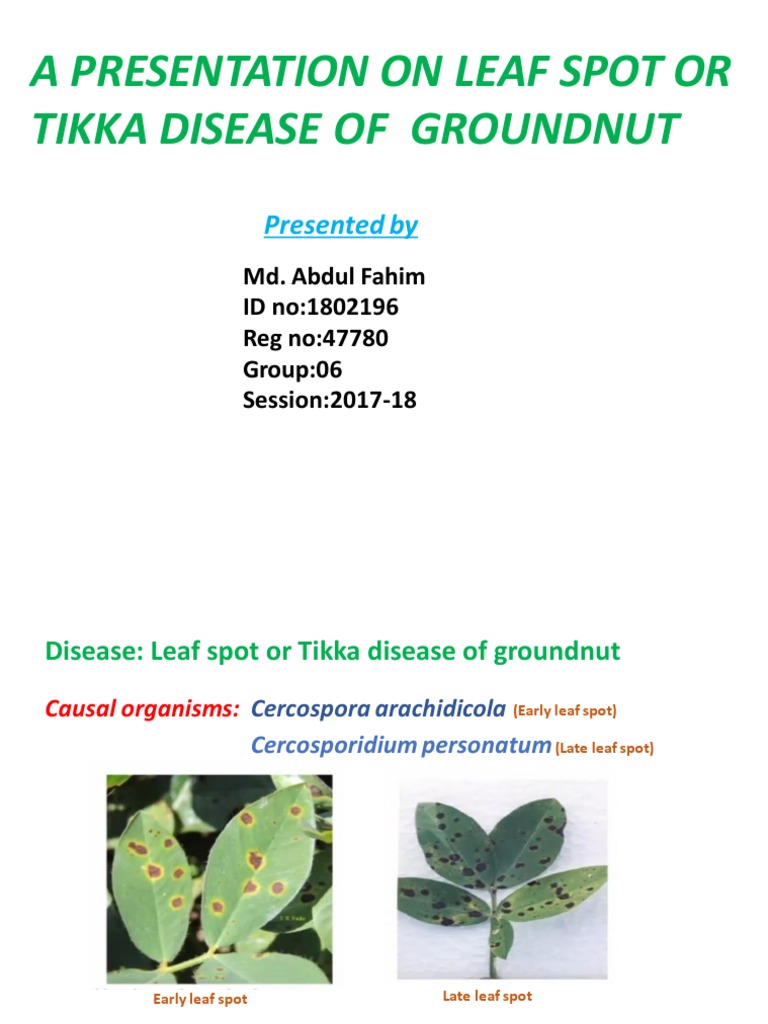 A PRESENTATION ON LEAF SPOT OR TIKKA DISEASE OF GROUNDNUT

Presented by

Md. Abdul Fahim
ID no:1802196
Reg no:47780
Group:06
Session:2017-18

Disease: Leaf spot or Tikka disease of groundnut

Causal organisms: Cercospora arachidicola (Early leaf spot)
Cercosporidium personatum (Late leaf spot)

Early leaf spot

Late leaf spot